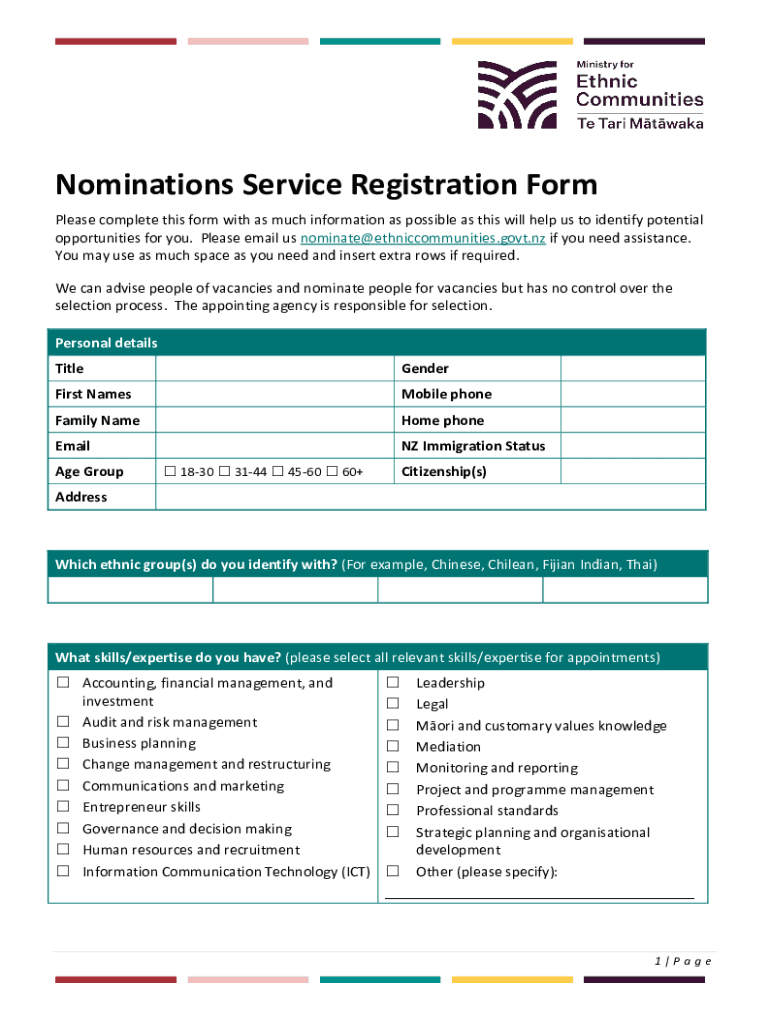 Ministry for
Ethnic Communities
Te Tari Mātāwaka

Nominations Service Registration Form

Please complete this form with as much information as possible as this will help us to identify potential opportunities for you. Please email us nominate@ethniccommunities.govt.nz if you need assistance. You may use as much space as you need and insert extra rows if required.

We can advise people of vacancies and nominate people for vacancies but has no control over the selection process. The appointing agency is responsible for selection.

| Personal details | | | |
|---|---|---|---|
| Title | | Gender | |
| First Names | | Mobile phone | |
| Family Name | | Home phone | |
| Email | | NZ Immigration Status | |
| Age Group | ☐ 18-30 ☐ 31-44 ☐ 45-60 ☐ 60+ | Citizenship(s) | |
| Address | | | |

| Which ethnic group(s) do you identify with? (For example, Chinese, Chilean, Fijian Indian, Thai) | | | |
|---|---|---|---|
| | | | |

What skills/expertise do you have? (please select all relevant skills/expertise for appointments)

☐ Accounting, financial management, and investment
☐ Audit and risk management
☐ Business planning
☐ Change management and restructuring
☐ Communications and marketing
☐ Entrepreneur skills
☐ Governance and decision making
☐ Human resources and recruitment
☐ Information Communication Technology (ICT)

☐ Leadership
☐ Legal
☐ Māori and customary values knowledge
☐ Mediation
☐ Monitoring and reporting
☐ Project and programme management
☐ Professional standards
☐ Strategic planning and organisational development
☐ Other (please specify):

1 | P a g e